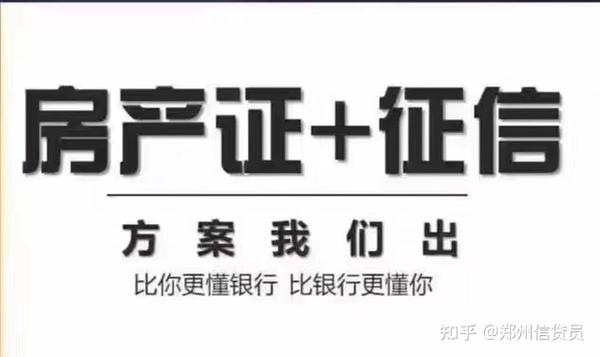 房产证+征信

方案我们出

比你更懂银行 比银行更懂你

知乎 @郑州信贷员